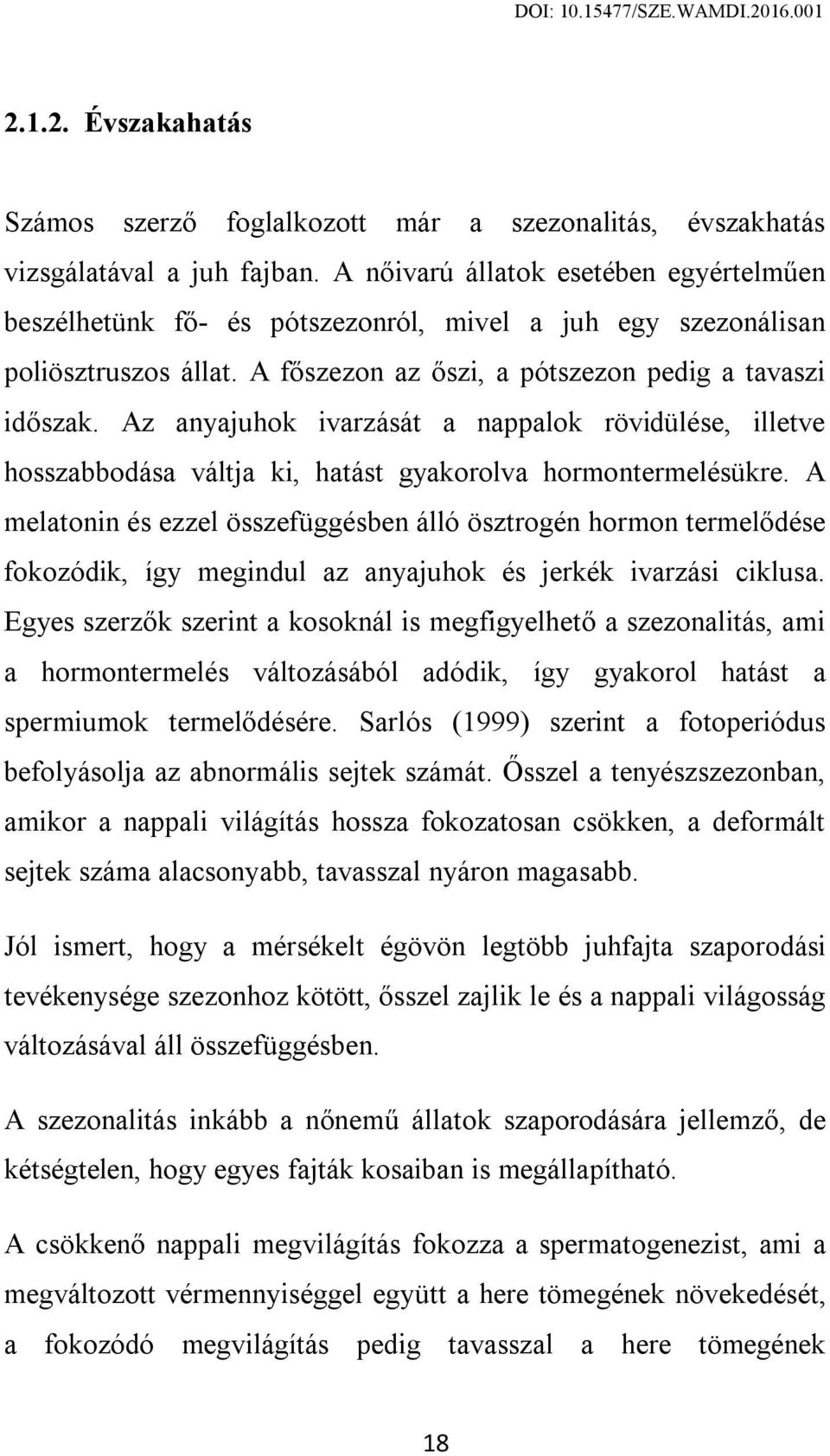 DOI: 10.15477/SZE.WAMDI.2016.001

2.1.2. Évszakahatás

Számos szerző foglalkozott már a szezonalitás, évszakhatás vizsgálatával a juh fajban. A nőivarú állatok esetében egyértelműen beszélhetünk fő- és pótszezonról, mivel a juh egy szezonálisan poliösztruszos állat. A főszezon az őszi, a pótszezon pedig a tavaszi időszak. Az anyajuhok ivarzását a nappalok rövidülése, illetve hosszabbodása váltja ki, hatást gyakorolva hormontermelésükre. A melatonin és ezzel összefüggésben álló ösztrogén hormon termelődése fokozódik, így megindul az anyajuhok és jerkék ivarzási ciklusa. Egyes szerzők szerint a kosoknál is megfigyelhető a szezonalitás, ami a hormontermelés változásából adódik, így gyakorol hatást a spermiumok termelődésére. Sarlós (1999) szerint a fotoperiódus befolyásolja az abnormális sejtek számát. Ősszel a tenyészszezonban, amikor a nappali világítás hossza fokozatosan csökken, a deformált sejtek száma alacsonyabb, tavasszal nyáron magasabb.

Jól ismert, hogy a mérsékelt égövön legtöbb juhfajta szaporodási tevékenysége szezonhoz kötött, ősszel zajlik le és a nappali világosság változásával áll összefüggésben.

A szezonalitás inkább a nőnemű állatok szaporodására jellemző, de kétségtelen, hogy egyes fajták kosaiban is megállapítható.

A csökkenő nappali megvilágítás fokozza a spermatogenezist, ami a megváltozott vérmennyiséggel együtt a here tömegének növekedését, a fokozódó megvilágítás pedig tavasszal a here tömegének

18